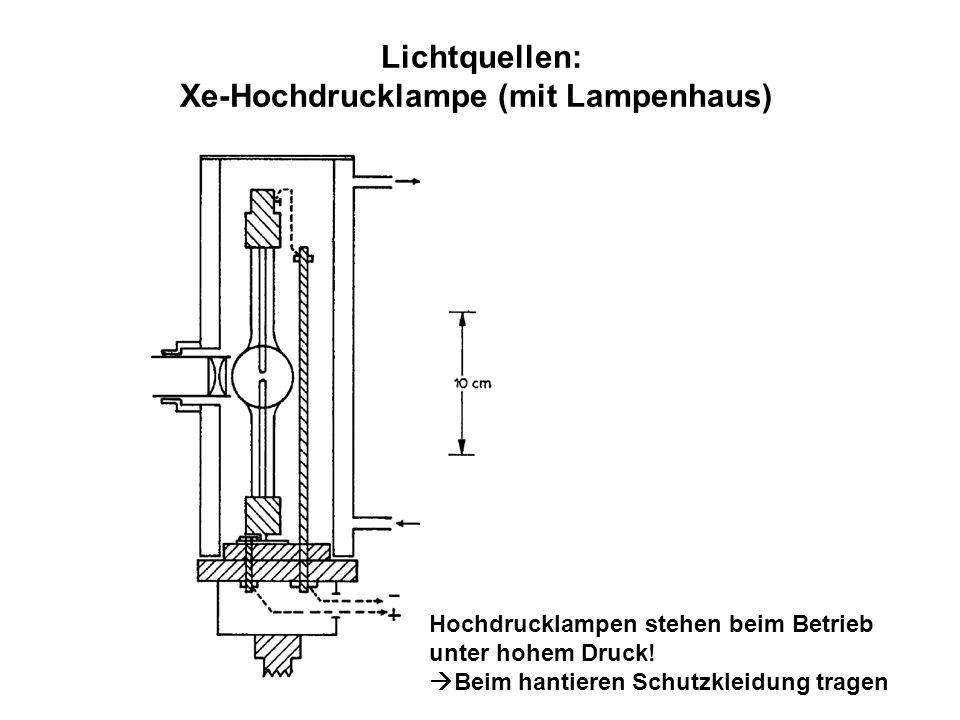 Lichtquellen:
Xe-Hochdrucklampe (mit Lampenhaus)

10 cm

−
+

Hochdrucklampen stehen beim Betrieb unter hohem Druck!
→Beim hantieren Schutzkleidung tragen